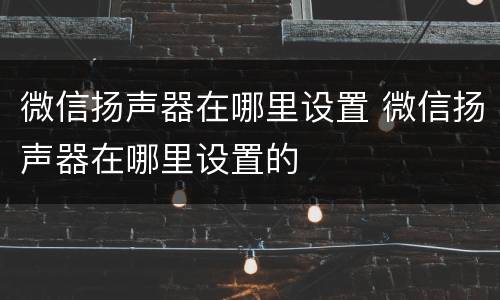 微信扬声器在哪里设置 微信扬声器在哪里设置的